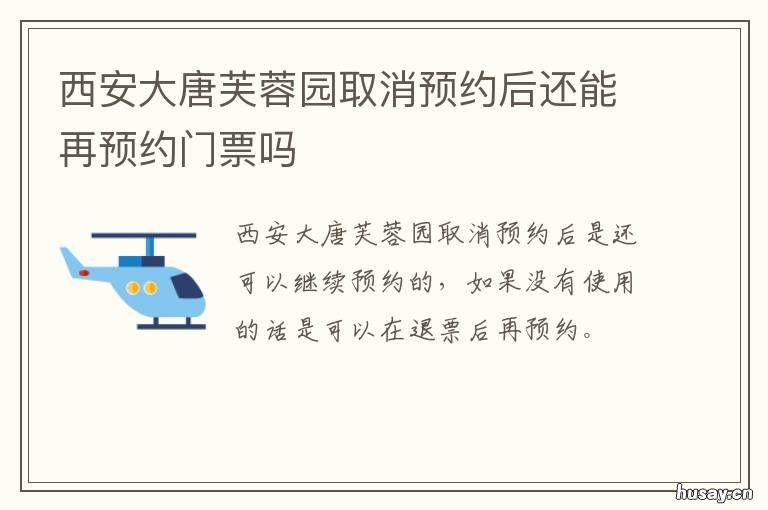 西安大唐芙蓉园取消预约后还能再预约门票吗

西安大唐芙蓉园取消预约后是还可以继续预约的，如果没有使用的话是可以在退票后再预约。

husay.cn